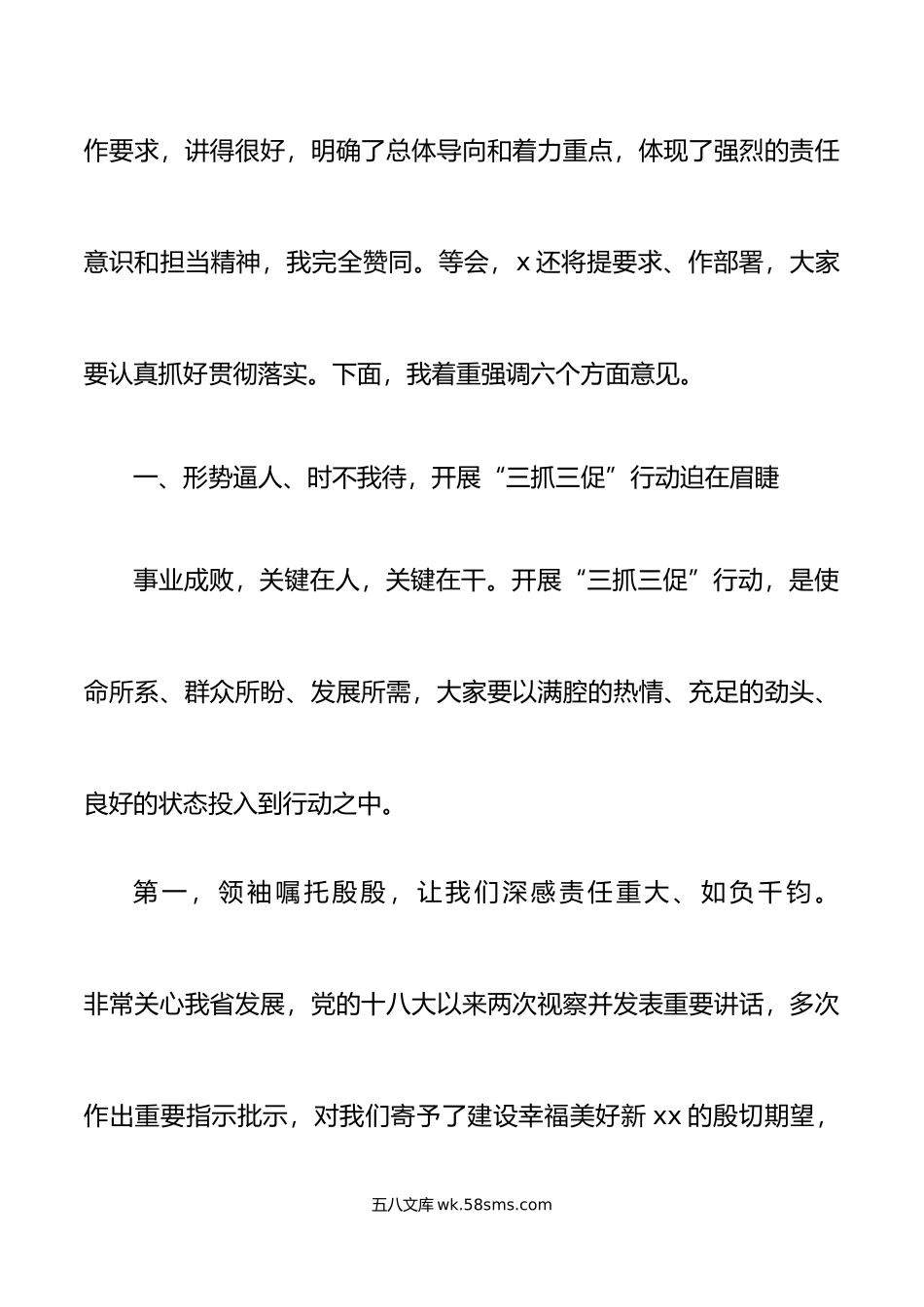 作要求，讲得很好，明确了总体导向和着力重点，体现了强烈的责任意识和担当精神，我完全赞同。等会，x 还将提要求、作部署，大家要认真抓好贯彻落实。下面，我着重强调六个方面意见。

一、形势逼人、时不我待，开展“三抓三促”行动迫在眉睫

事业成败，关键在人，关键在干。开展“三抓三促”行动，是使命所系、群众所盼、发展所需，大家要以满腔的热情、充足的劲头、良好的状态投入到行动之中。

第一，领袖嘱托殷殷，让我们深感责任重大、如负千钧。非常关心我省发展，党的十八大以来两次视察并发表重要讲话，多次作出重要指示批示，对我们寄予了建设幸福美好新 xx 的殷切期望，

五八文库 wk.58sms.com